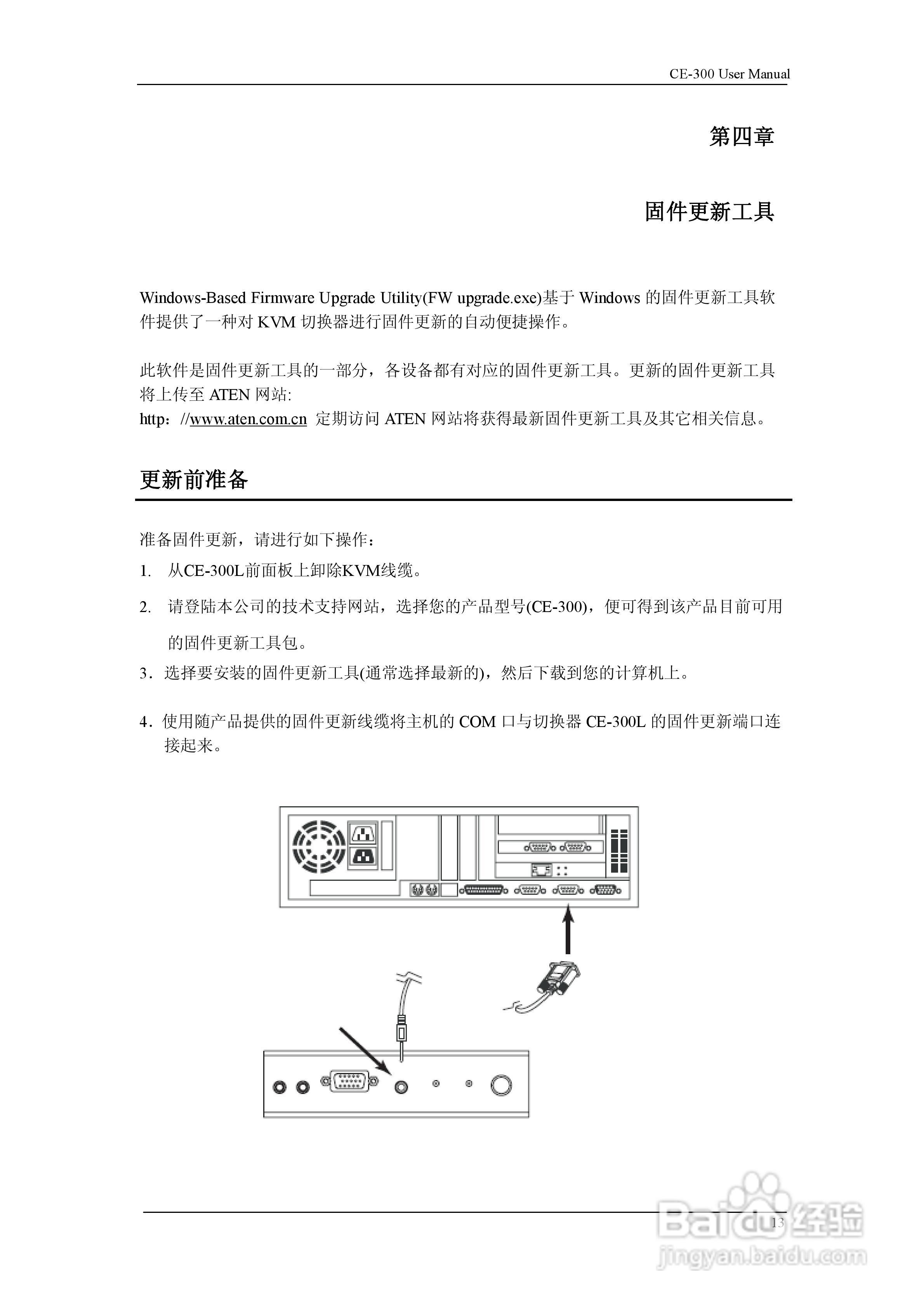 CE-300 User Manual

第四章

固件更新工具

Windows-Based Firmware Upgrade Utility(FW upgrade.exe)基于 Windows 的固件更新工具软件提供了一种对 KVM 切换器进行固件更新的自动便捷操作。

此软件是固件更新工具的一部分，各设备都有对应的固件更新工具。更新的固件更新工具将上传至 ATEN 网站:
http：//www.aten.com.cn 定期访问 ATEN 网站将获得最新固件更新工具及其它相关信息。

更新前准备

准备固件更新，请进行如下操作：
1. 从CE-300L前面板上卸除KVM线缆。
2. 请登陆本公司的技术支持网站，选择您的产品型号(CE-300)，便可得到该产品目前可用的固件更新工具包。
3．选择要安装的固件更新工具(通常选择最新的)，然后下载到您的计算机上。

4．使用随产品提供的固件更新线缆将主机的 COM 口与切换器 CE-300L 的固件更新端口连接起来。

13

Baidu经验
jingyan.baidu.com